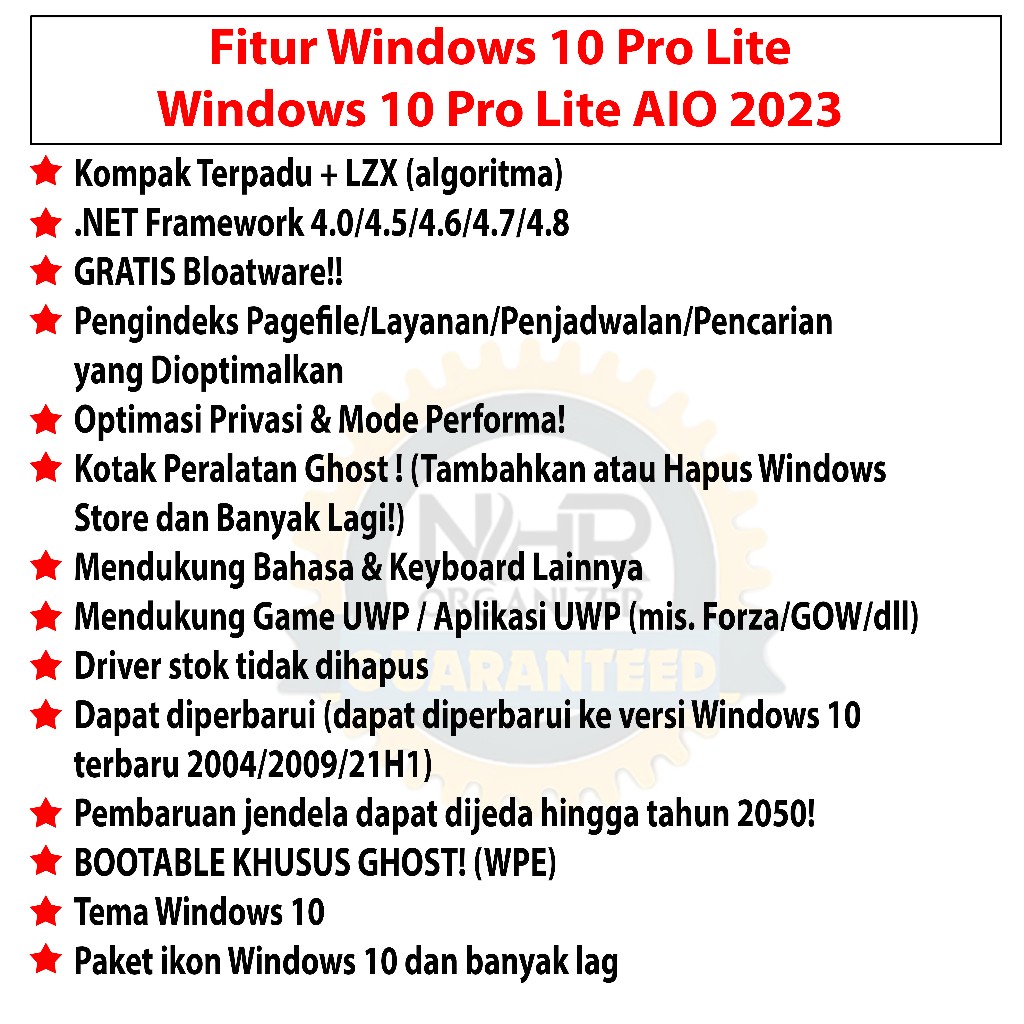 Fitur Windows 10 Pro Lite
Windows 10 Pro Lite AIO 2023

★ Kompak Terpadu + LZX (algoritma)
★ .NET Framework 4.0/4.5/4.6/4.7/4.8
★ GRATIS Bloatware!!
★ Pengindeks Pagefile/Layanan/Penjadwalan/Pencarian yang Dioptimalkan
★ Optimasi Privasi & Mode Performa!
★ Kotak Peralatan Ghost ! (Tambahkan atau Hapus Windows Store dan Banyak Lagi!)
★ Mendukung Bahasa & Keyboard Lainnya
★ Mendukung Game UWP / Aplikasi UWP (mis. Forza/GOW/dll)
★ Driver stok tidak dihapus
★ Dapat diperbarui (dapat diperbarui ke versi Windows 10 terbaru 2004/2009/21H1)
★ Pembaruan jendela dapat dijeda hingga tahun 2050!
★ BOOTABLE KHUSUS GHOST! (WPE)
★ Tema Windows 10
★ Paket ikon Windows 10 dan banyak lag

NHR ORGANIZER
GUARANTEED